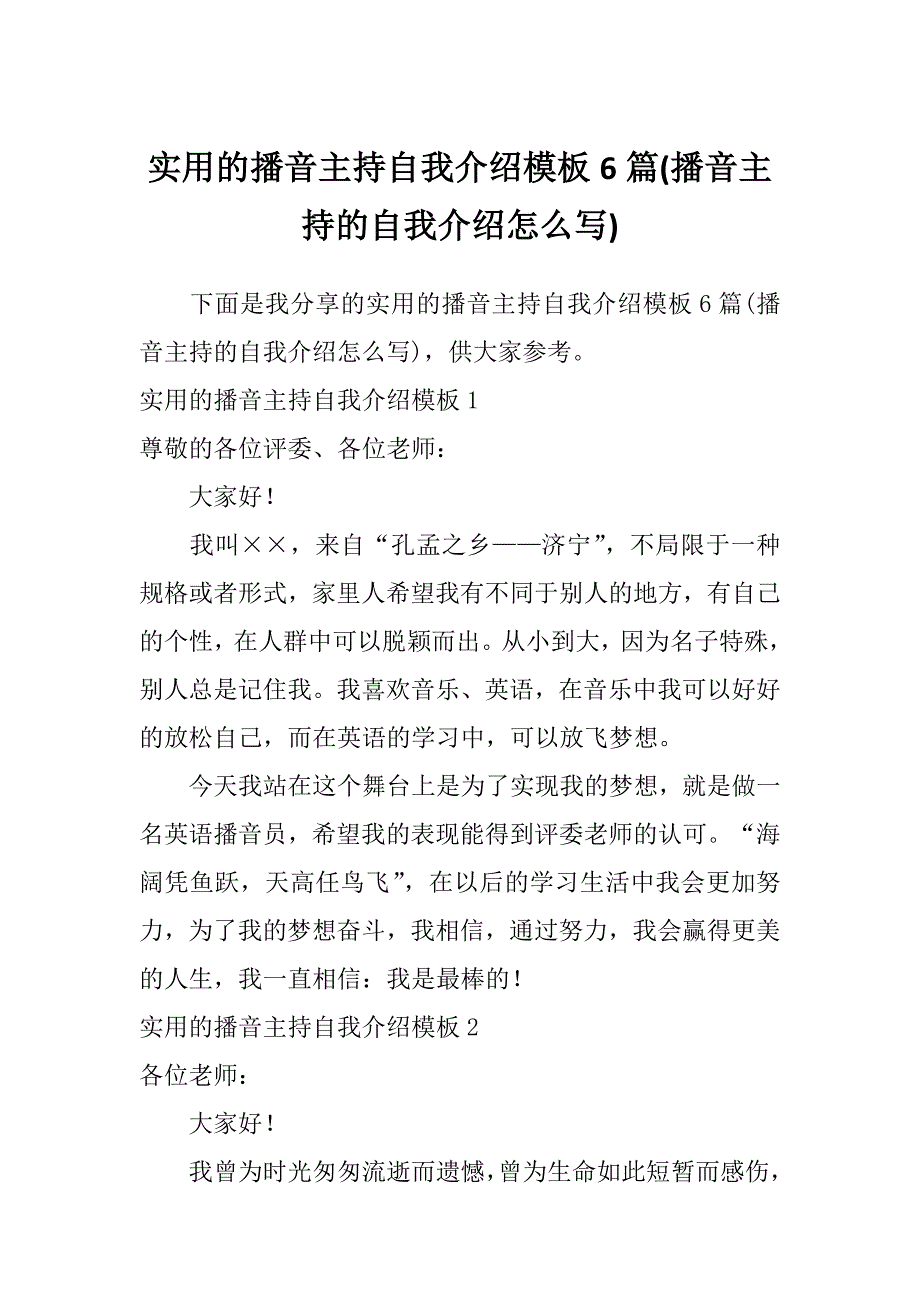 实用的播音主持自我介绍模板 6 篇(播音主持的自我介绍怎么写)

下面是我分享的实用的播音主持自我介绍模板 6 篇(播音主持的自我介绍怎么写)，供大家参考。

实用的播音主持自我介绍模板 1

尊敬的各位评委、各位老师：

大家好！

我叫××，来自“孔孟之乡——济宁”，不局限于一种规格或者形式，家里人希望我有不同于别人的地方，有自己的个性，在人群中可以脱颖而出。从小到大，因为名子特殊，别人总是记住我。我喜欢音乐、英语，在音乐中我可以好好的放松自己，而在英语的学习中，可以放飞梦想。

今天我站在这个舞台上是为了实现我的梦想，就是做一名英语播音员，希望我的表现能得到评委老师的认可。“海阔凭鱼跃，天高任鸟飞”，在以后的学习生活中我会更加努力，为了我的梦想奋斗，我相信，通过努力，我会赢得更美的人生，我一直相信：我是最棒的！

实用的播音主持自我介绍模板 2

各位老师：

大家好！

我曾为时光匆匆流逝而遗憾，曾为生命如此短暂而感伤，